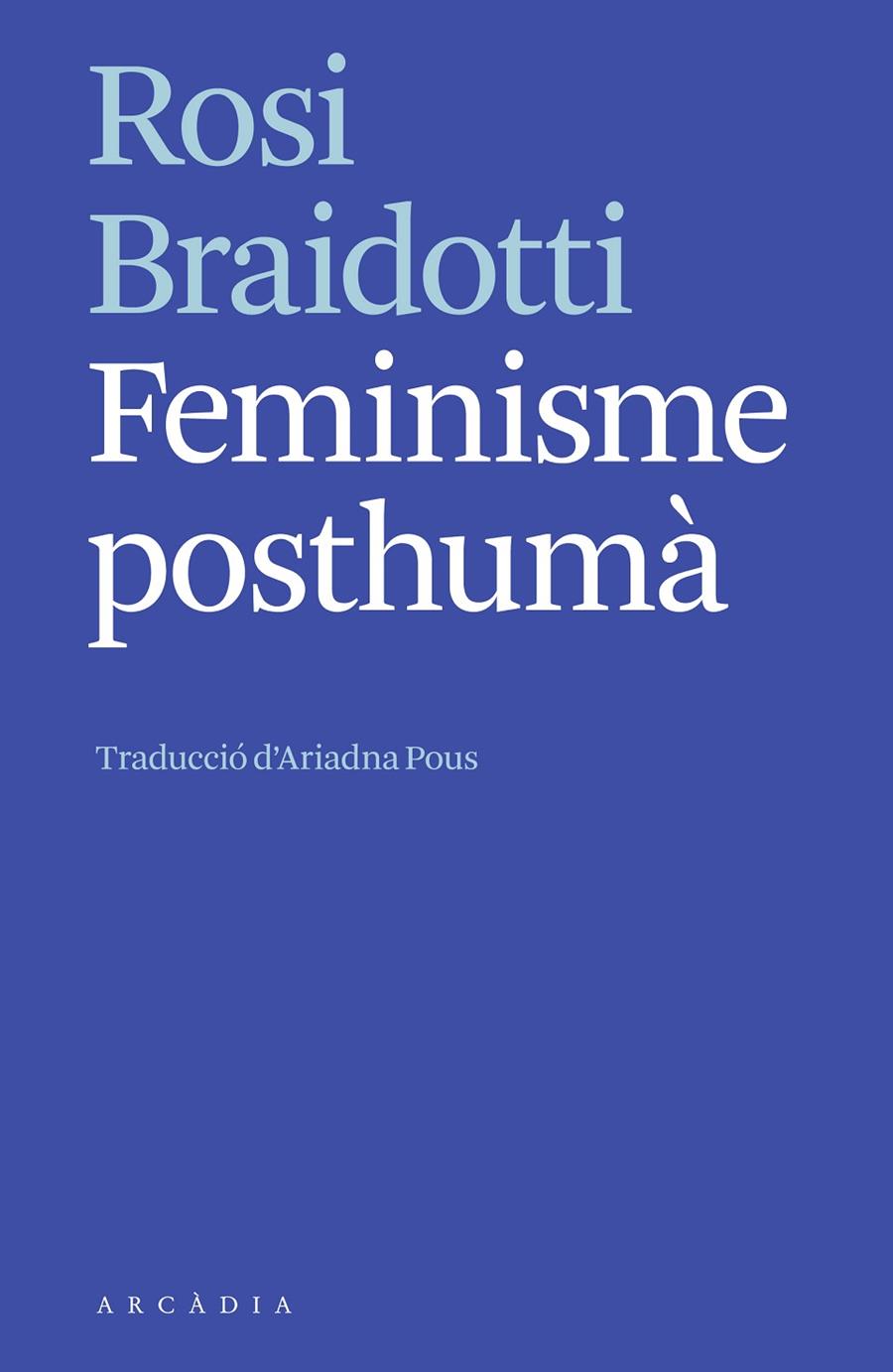 Rosi Braidotti
Feminisme posthumà

Traducció d'Ariadna Pous

ARCÀDIA